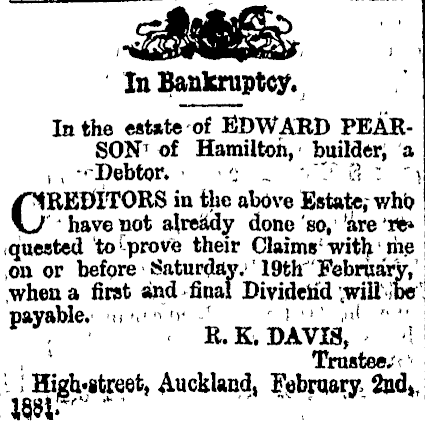 In Bankruptcy.

In the estate of EDWARD PEARSON of Hamilton, builder, a Debtor.

CREDITORS in the above Estate, who have not already done so, are requested to prove their Claims with me on or before Saturday. 19th February, when a first and final Dividend will be payable.

R. K. DAVIS,
Trustee.

High-street, Auckland, February 2nd, 1881.